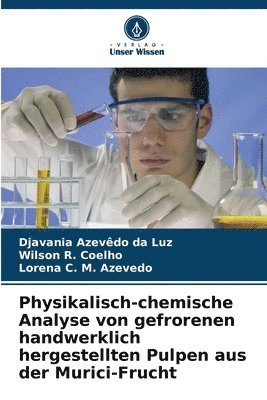 VERLAG
Unser Wissen

Djavania Azevêdo da Luz
Wilson R. Coelho
Lorena C. M. Azevedo

Physikalisch-chemische Analyse von gefrorenen handwerklich hergestellten Pulpen aus der Murici-Frucht